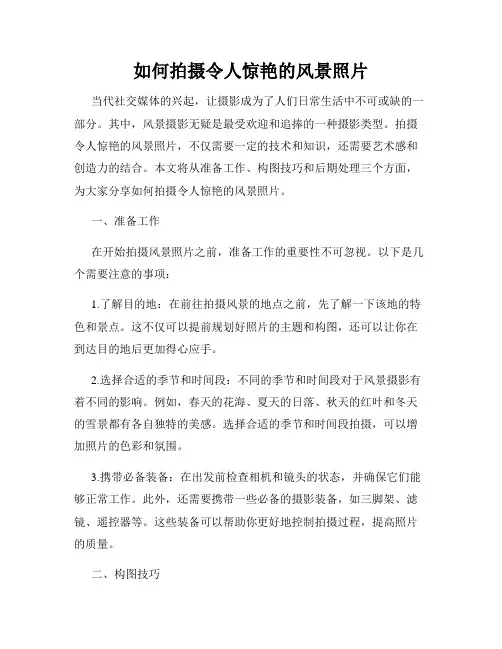 如何拍摄令人惊艳的风景照片

当代社交媒体的兴起，让摄影成为了人们日常生活中不可或缺的一部分。其中，风景摄影无疑是最受欢迎和追捧的一种摄影类型。拍摄令人惊艳的风景照片，不仅需要一定的技术和知识，还需要艺术感和创造力的结合。本文将从准备工作、构图技巧和后期处理三个方面，为大家分享如何拍摄令人惊艳的风景照片。

一、准备工作

在开始拍摄风景照片之前，准备工作的重要性不可忽视。以下是几个需要注意的事项：

1.了解目的地：在前往拍摄风景的地点之前，先了解一下该地的特色和景点。这不仅可以提前规划好照片的主题和构图，还可以让你在到达目的地后更加得心应手。

2.选择合适的季节和时间段：不同的季节和时间段对于风景摄影有着不同的影响。例如，春天的花海、夏天的日落、秋天的红叶和冬天的雪景都有各自独特的美感。选择合适的季节和时间段拍摄，可以增加照片的色彩和氛围。

3.携带必备装备：在出发前检查相机和镜头的状态，并确保它们能够正常工作。此外，还需要携带一些必备的摄影装备，如三脚架、滤镜、遥控器等。这些装备可以帮助你更好地控制拍摄过程，提高照片的质量。

二、构图技巧